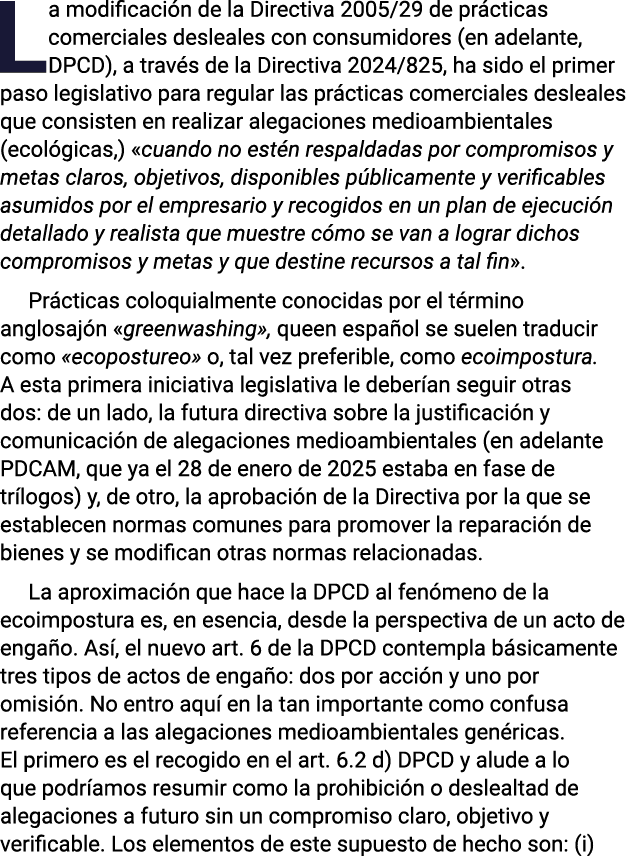 La modificación de la Directiva 2005/29 de prácticas comerciales desleales con consumidores (en adelante, DPCD), a través de la Directiva 2024/825, ha sido el primer paso legislativo para regular las prácticas comerciales desleales que consisten en realizar alegaciones medioambientales (ecológicas,) «cuando no estén respaldadas por compromisos y metas claros, objetivos, disponibles públicamente y verificables asumidos por el empresario y recogidos en un plan de ejecución detallado y realista que muestre cómo se van a lograr dichos compromisos y metas y que destine recursos a tal fin».

Prácticas coloquialmente conocidas por el término anglosajón «greenwashing», queen español se suelen traducir como «ecopostureo» o, tal vez preferible, como ecoimpostura. A esta primera iniciativa legislativa le deberían seguir otras dos: de un lado, la futura directiva sobre la justificación y comunicación de alegaciones medioambientales (en adelante PDCAM, que ya el 28 de enero de 2025 estaba en fase de trílogos) y, de otro, la aprobación de la Directiva por la que se establecen normas comunes para promover la reparación de bienes y se modifican otras normas relacionadas.

La aproximación que hace la DPCD al fenómeno de la ecoimpostura es, en esencia, desde la perspectiva de un acto de engaño. Así, el nuevo art. 6 de la DPCD contempla básicamente tres tipos de actos de engaño: dos por acción y uno por omisión. No entro aquí en la tan importante como confusa referencia a las alegaciones medioambientales genéricas. El primero es el recogido en el art. 6.2 d) DPCD y alude a lo que podríamos resumir como la prohibición o deslealtad de alegaciones a futuro sin un compromiso claro, objetivo y verificable. Los elementos de este supuesto de hecho son: (i)